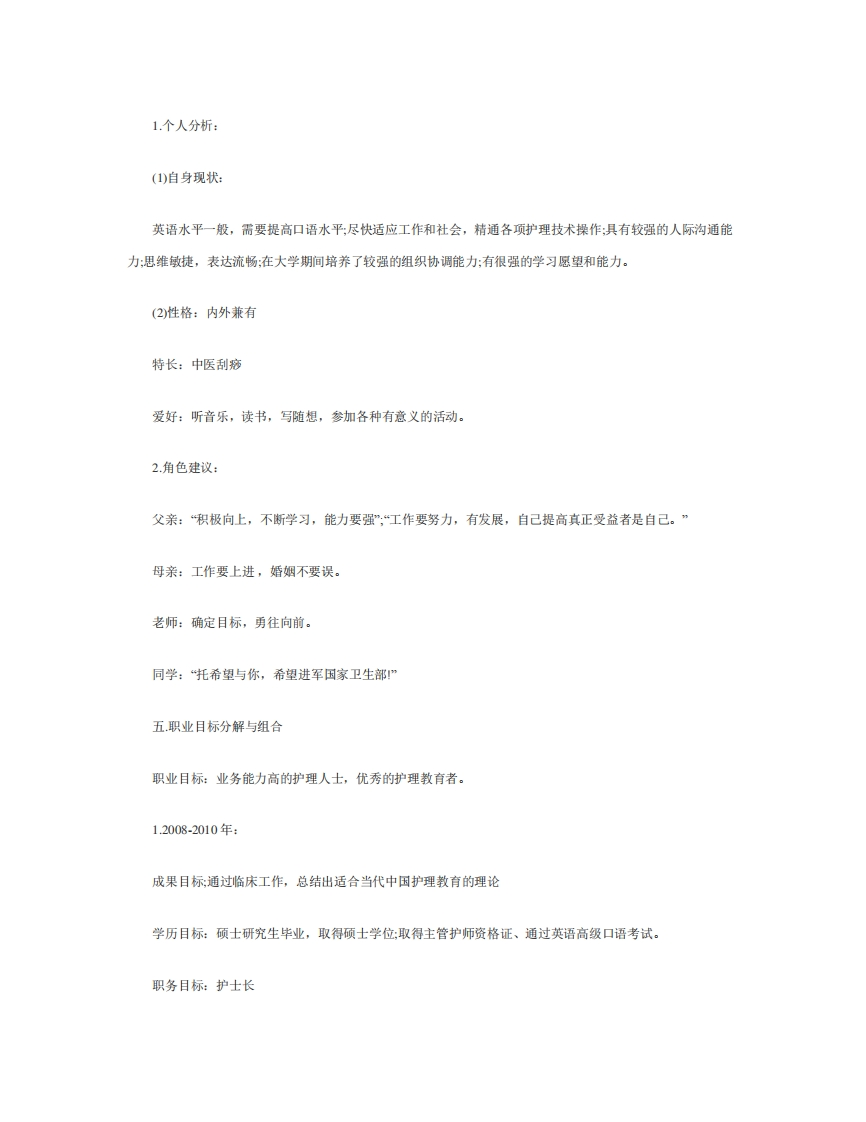 1.个人分析：

(1)自身现状：

英语水平一般，需要提高口语水平;尽快适应工作和社会，精通各项护理技术操作;具有较强的人际沟通能力;思维敏捷，表达流畅;在大学期间培养了较强的组织协调能力;有很强的学习愿望和能力。

(2)性格：内外兼有

特长：中医刮痧

爱好：听音乐，读书，写随想，参加各种有意义的活动。

2.角色建议：

父亲：“积极向上，不断学习，能力要强”;“工作要努力，有发展，自己提高真正受益者是自己。”

母亲：工作要上进，婚姻不要误。

老师：确定目标，勇往向前。

同学：“托希望与你，希望进军国家卫生部!”

五.职业目标分解与组合

职业目标：业务能力高的护理人士，优秀的护理教育者。

1.2008-2010年：

成果目标;通过临床工作，总结出适合当代中国护理教育的理论

学历目标：硕士研究生毕业，取得硕士学位;取得主管护师资格证、通过英语高级口语考试。

职务目标：护士长